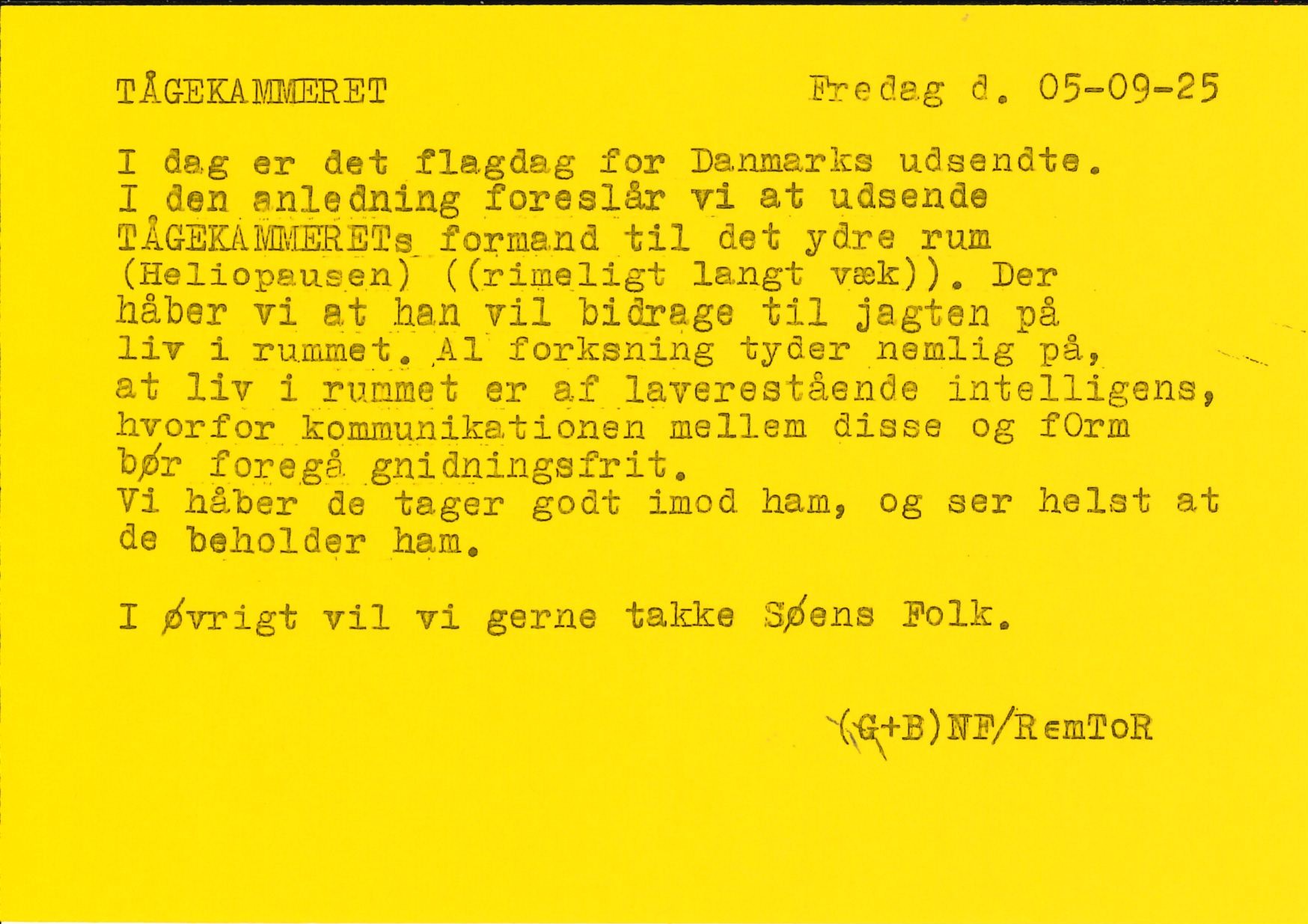 TÅGEKAMMERET Fredag d. 05-09-25

I dag er det flagdag for Danmarks udsendte. I den anledning foreslår vi at udsende TÅGEKAMMERETs formand til det ydre rum (Heliopausen) ((rimeligt langt væk)). Der håber vi at han vil bidrage til jagten på liv i rummet. Al forksning tyder nemlig på, at liv i rummet er af laverestående intelligens, hvorfor kommunikationen mellem disse og fOrm bør foregå gnidningsfrit. Vi håber de tager godt imod ham, og ser helst at de beholder ham.

I øvrigt vil vi gerne takke Søens Folk.

(G+B)NF/RemToR